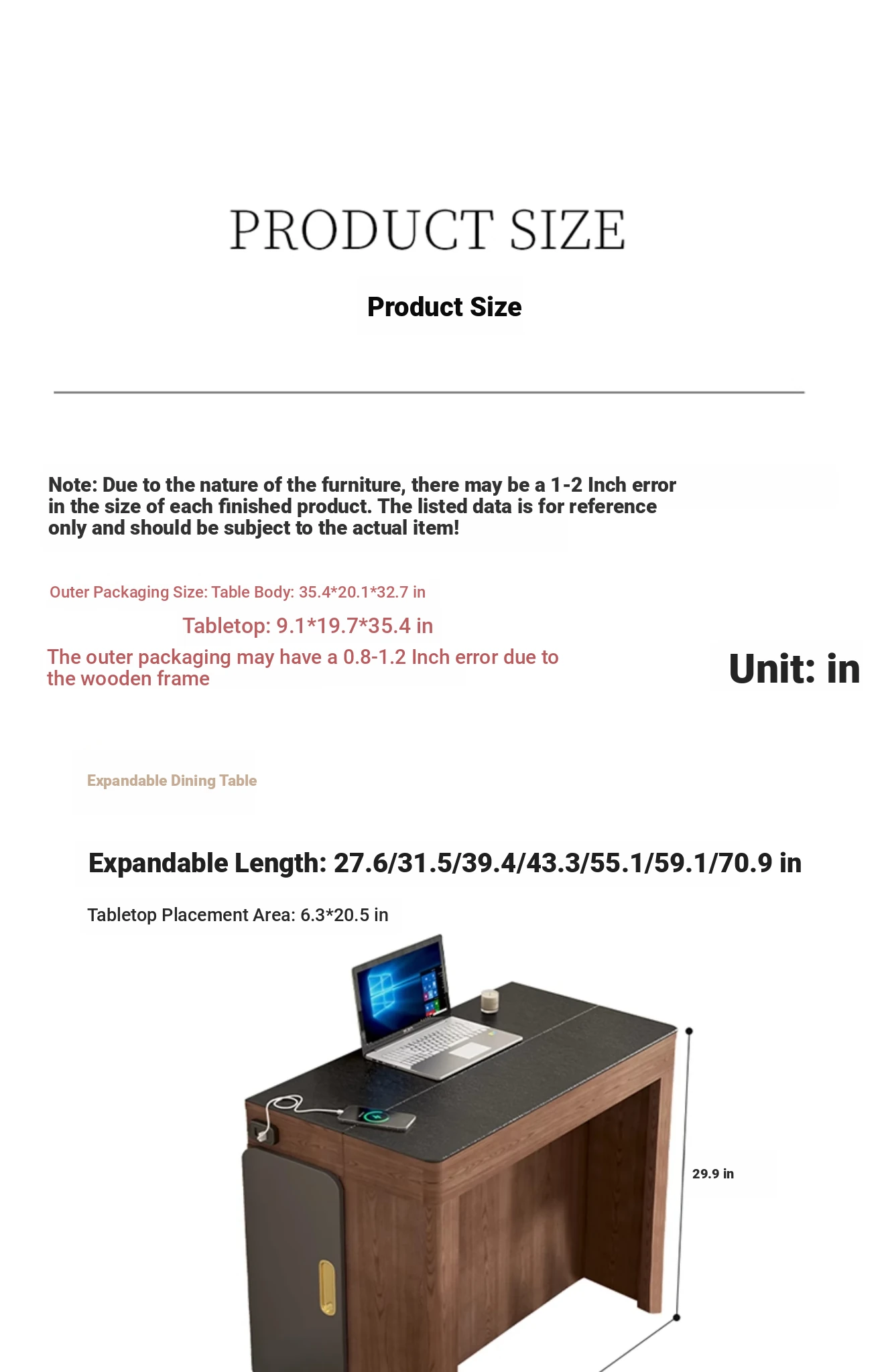 PRODUCT SIZE

Product Size

Note: Due to the nature of the furniture, there may be a 1-2 Inch error in the size of each finished product. The listed data is for reference only and should be subject to the actual item!

Outer Packaging Size: Table Body: 35.4*20.1*32.7 in

Tabletop: 9.1*19.7*35.4 in

The outer packaging may have a 0.8-1.2 Inch error due to the wooden frame

Unit: in

Expandable Dining Table

Expandable Length: 27.6/31.5/39.4/43.3/55.1/59.1/70.9 in

Tabletop Placement Area: 6.3*20.5 in

29.9 in